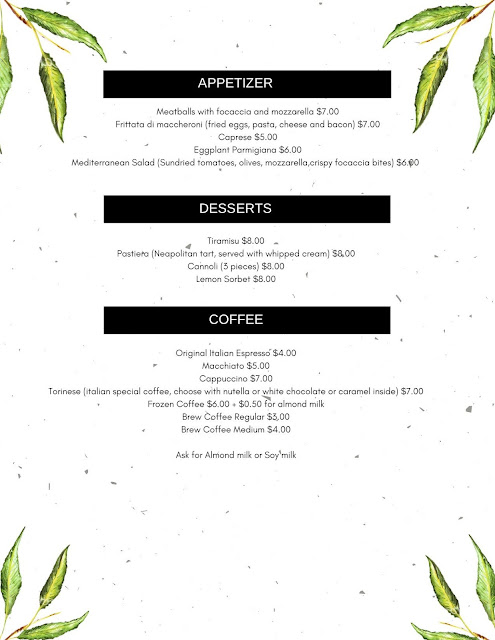 APPETIZER

Meatballs with focaccia and mozzarella $7.00
Frittata di maccheroni (fried eggs, pasta, cheese and bacon) $7.00
Caprese $5.00
Eggplant Parmigiana $6.00
Mediterranean Salad (Sundried tomatoes, olives, mozzarella,crispy focaccia bites) $6.00

DESSERTS

Tiramisu $8.00
Pastiera (Neapolitan tart, served with whipped cream) $8.00
Cannoli (3 pieces) $8.00
Lemon Sorbet $8.00

COFFEE

Original Italian Espresso $4.00
Macchiato $5.00
Cappuccino $7.00
Torinese (italian special coffee, choose with nutella or white chocolate or caramel inside) $7.00
Frozen Coffee $6.00 + $0.50 for almond milk
Brew Coffee Regular $3.00
Brew Coffee Medium $4.00

Ask for Almond milk or Soy milk